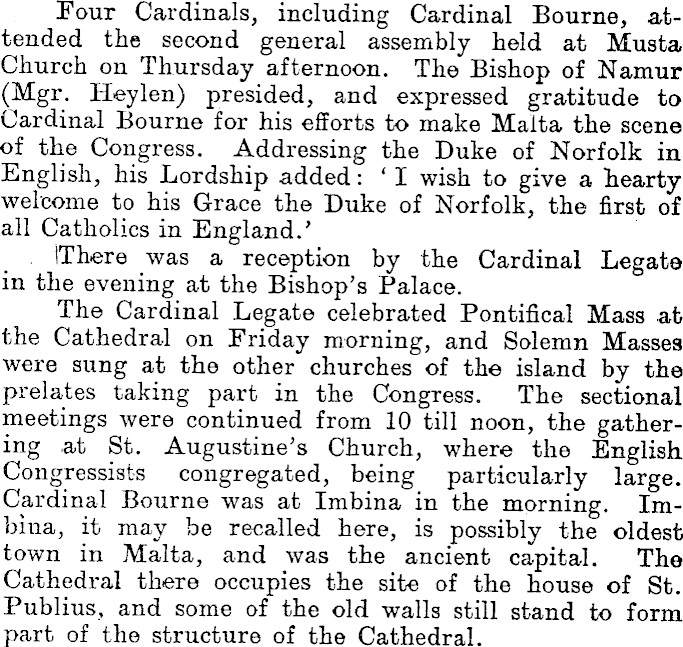 Four Cardinals, including Cardinal Bourne, attended the second general assembly held at Musta Church on Thursday afternoon. The Bishop of Namur (Mgr. Heylen) presided, and expressed gratitude to Cardinal Bourne for his efforts to make Malta the scene of the Congress. Addressing the Duke of Norfolk in English, his Lordship added: 'I wish to give a hearty welcome to his Grace the Duke of Norfolk, the first of all Catholics in England.'

There was a reception by the Cardinal Legate in the evening at the Bishop's Palace.

The Cardinal Legate celebrated Pontifical Mass at the Cathedral on Friday morning, and Solemn Masses were sung at the other churches of the island by the prelates taking part in the Congress. The sectional meetings were continued from 10 till noon, the gathering at St. Augustine's Church, where the English Congressists congregated, being particularly large. Cardinal Bourne was at Imbina in the morning. Imbina, it may be recalled here, is possibly the oldest town in Malta, and was the ancient capital. The Cathedral there occupies the site of the house of St. Publius, and some of the old walls still stand to form part of the structure of the Cathedral.